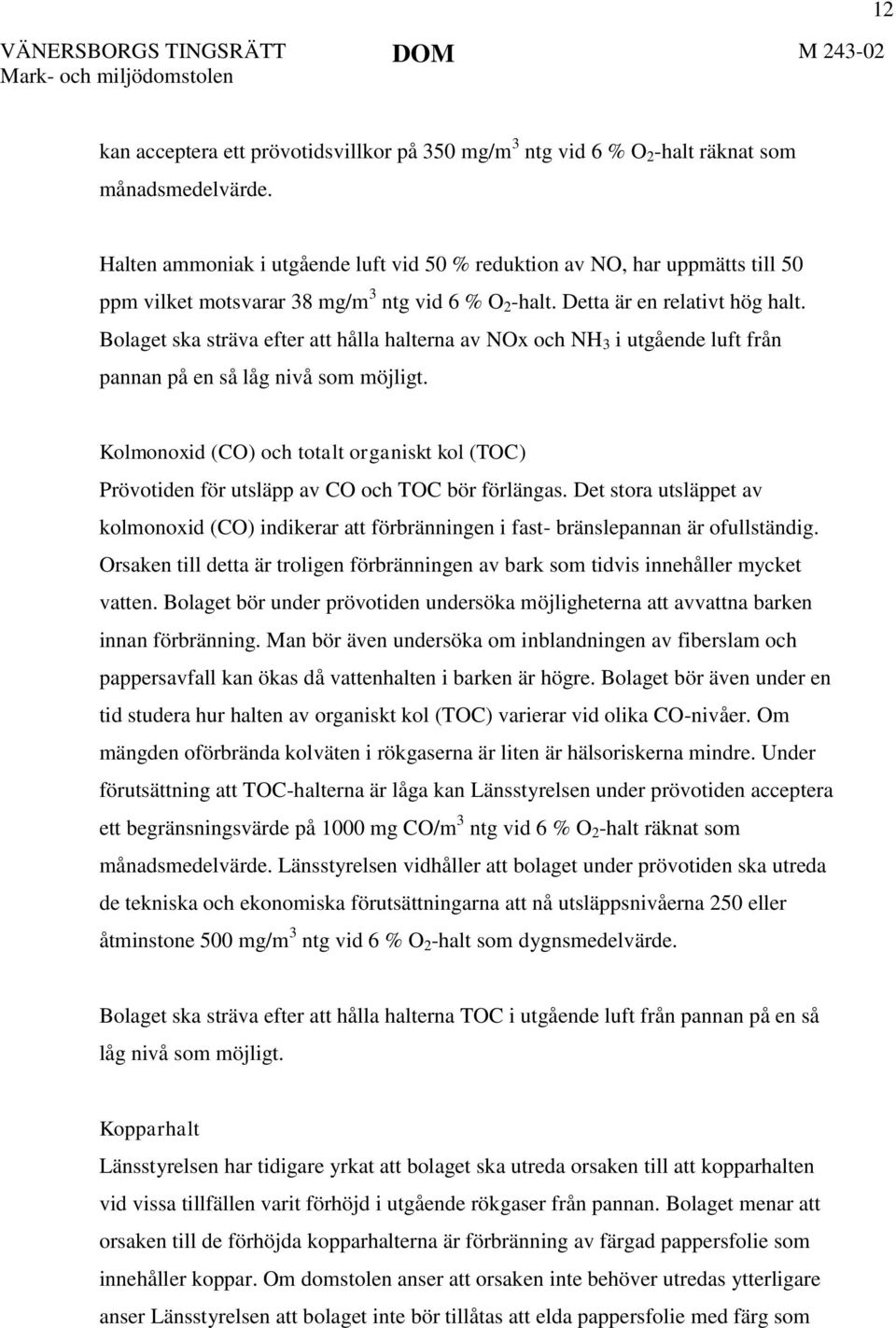 12

VÄNERSBORGS TINGSRÄTT
Mark- och miljödomstolen

DOM

M 243-02

kan acceptera ett prövotidsvillkor på 350 mg/m$^3$ ntg vid 6 % $O_2$-halt räknat som månadsmedelvärde.

Halten ammoniak i utgående luft vid 50 % reduktion av NO, har uppmätts till 50 ppm vilket motsvarar 38 mg/m$^3$ ntg vid 6 % $O_2$-halt. Detta är en relativt hög halt. Bolaget ska sträva efter att hålla halterna av NOx och $NH_3$ i utgående luft från pannan på en så låg nivå som möjligt.

Kolmonoxid (CO) och totalt organiskt kol (TOC)
Prövotiden för utsläpp av CO och TOC bör förlängas. Det stora utsläppet av kolmonoxid (CO) indikerar att förbränningen i fast- bränslepannan är ofullständig. Orsaken till detta är troligen förbränningen av bark som tidvis innehåller mycket vatten. Bolaget bör under prövotiden undersöka möjligheterna att avvattna barken innan förbränning. Man bör även undersöka om inblandningen av fiberslam och pappersavfall kan ökas då vattenhalten i barken är högre. Bolaget bör även under en tid studera hur halten av organiskt kol (TOC) varierar vid olika CO-nivåer. Om mängden oförbrända kolväten i rökgaserna är liten är hälsoriskerna mindre. Under förutsättning att TOC-halterna är låga kan Länsstyrelsen under prövotiden acceptera ett begränsningsvärde på 1000 mg CO/m$^3$ ntg vid 6 % $O_2$-halt räknat som månadsmedelvärde. Länsstyrelsen vidhåller att bolaget under prövotiden ska utreda de tekniska och ekonomiska förutsättningarna att nå utsläppsnivåerna 250 eller åtminstone 500 mg/m$^3$ ntg vid 6 % $O_2$-halt som dygnsmedelvärde.

Bolaget ska sträva efter att hålla halterna TOC i utgående luft från pannan på en så låg nivå som möjligt.

Kopparhalt
Länsstyrelsen har tidigare yrkat att bolaget ska utreda orsaken till att kopparhalten vid vissa tillfällen varit förhöjd i utgående rökgaser från pannan. Bolaget menar att orsaken till de förhöjda kopparhalterna är förbränning av färgad pappersfolie som innehåller koppar. Om domstolen anser att orsaken inte behöver utredas ytterligare anser Länsstyrelsen att bolaget inte bör tillåtas att elda pappersfolie med färg som